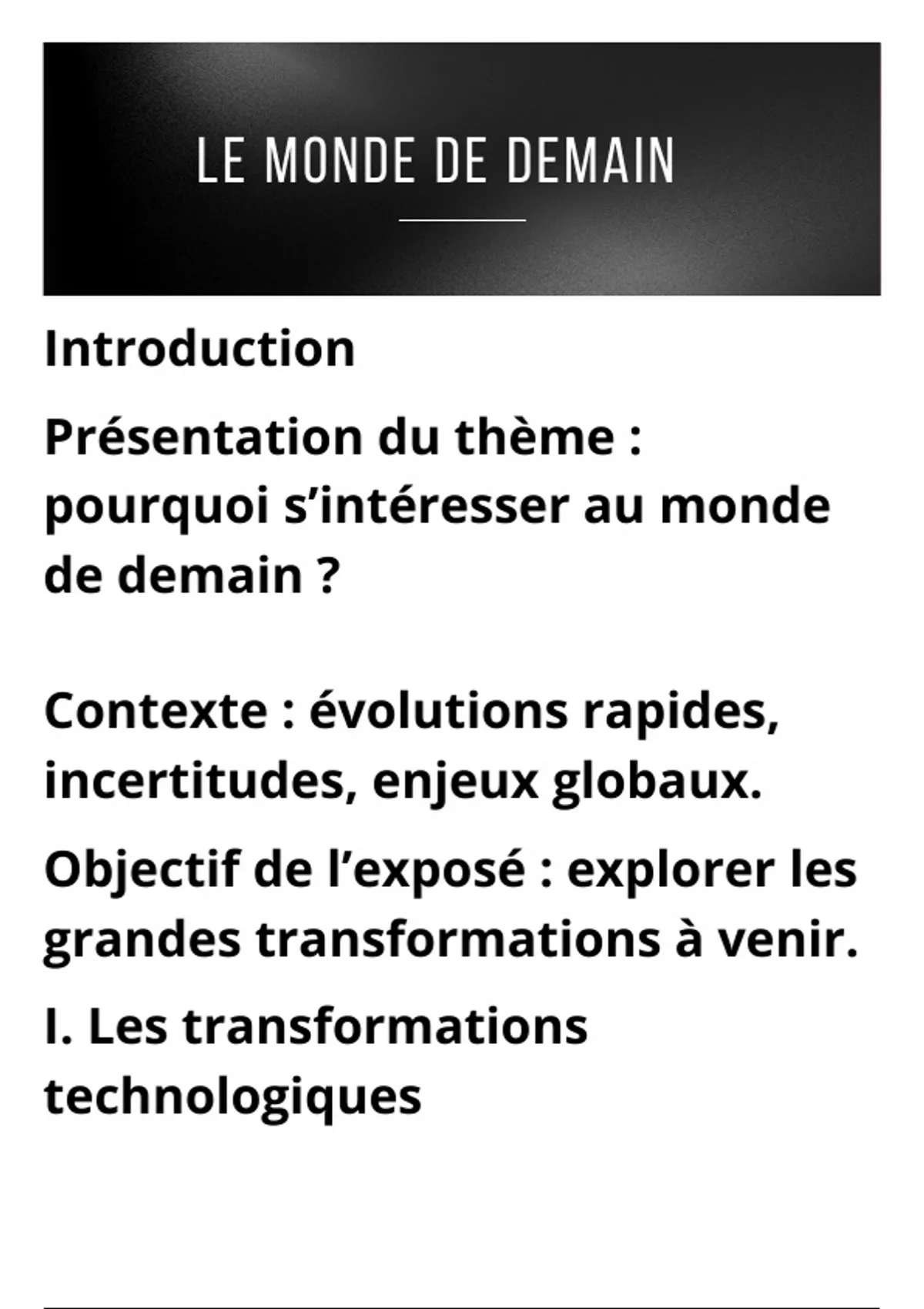 LE MONDE DE DEMAIN

Introduction

Présentation du thème : pourquoi s’intéresser au monde de demain ?

Contexte : évolutions rapides, incertitudes, enjeux globaux.

Objectif de l’exposé : explorer les grandes transformations à venir.

I. Les transformations technologiques